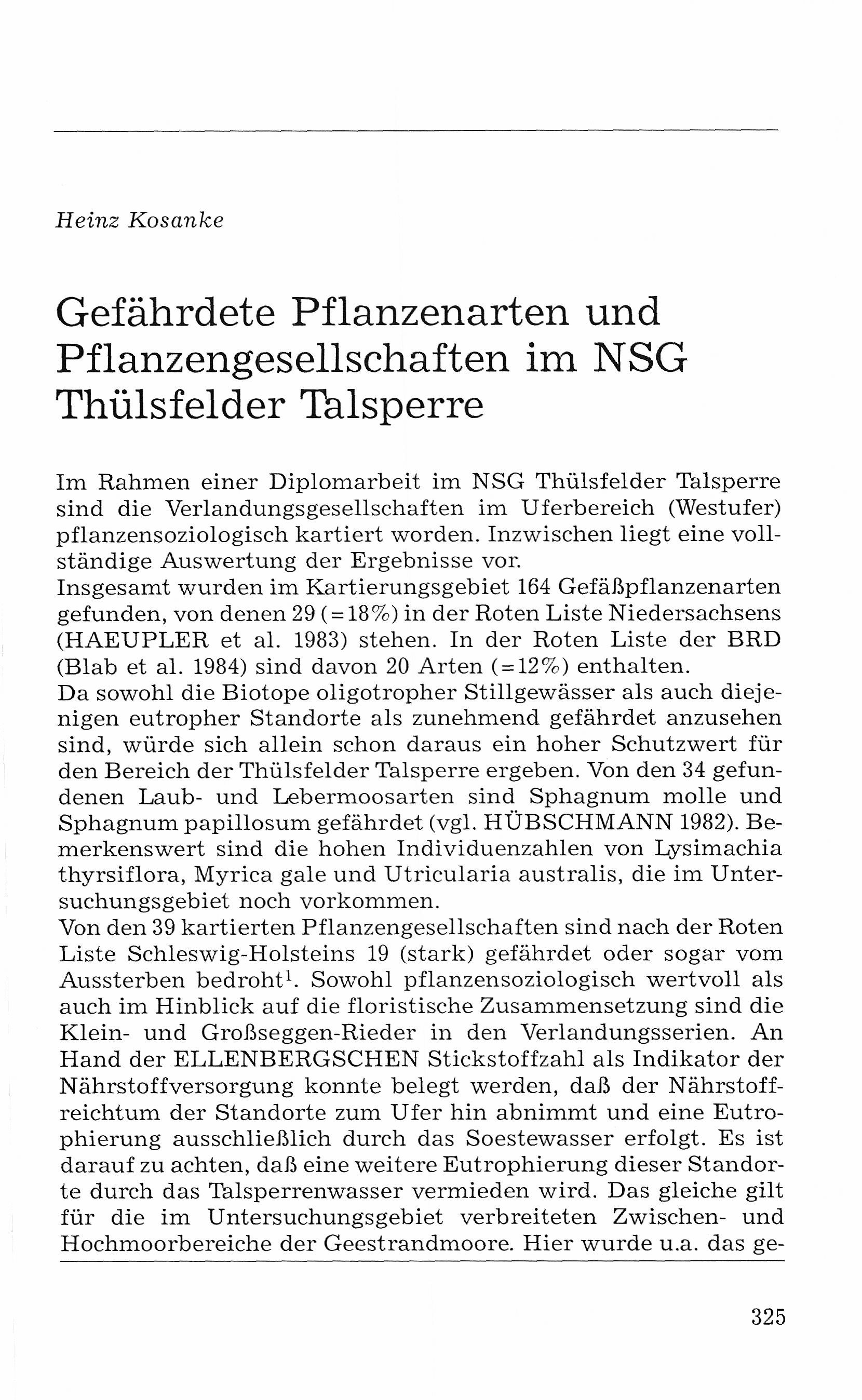 Heinz Kosanke

Gefährdete Pflanzenarten und Pflanzengesellschaften im NSG Thülsfelder Talsperre

Im Rahmen einer Diplomarbeit im NSG Thülsfelder Talsperre sind die Verlandungsgesellschaften im Uferbereich (Westufer) pflanzensoziologisch kartiert worden. Inzwischen liegt eine vollständige Auswertung der Ergebnisse vor.
Insgesamt wurden im Kartierungsgebiet 164 Gefäßpflanzenarten gefunden, von denen 29 (=18%) in der Roten Liste Niedersachsens (HAEUPLER et al. 1983) stehen. In der Roten Liste der BRD (Blab et al. 1984) sind davon 20 Arten (=12%) enthalten.
Da sowohl die Biotope oligotropher Stillgewässer als auch diejenigen eutropher Standorte als zunehmend gefährdet anzusehen sind, würde sich allein schon daraus ein hoher Schutzwert für den Bereich der Thülsfelder Talsperre ergeben. Von den 34 gefundenen Laub- und Lebermoosarten sind Sphagnum molle und Sphagnum papillosum gefährdet (vgl. HÜBSCHMANN 1982). Bemerkenswert sind die hohen Individuenzahlen von Lysimachia thyrsiflora, Myrica gale und Utricularia australis, die im Untersuchungsgebiet noch vorkommen.
Von den 39 kartierten Pflanzengesellschaften sind nach der Roten Liste Schleswig-Holsteins 19 (stark) gefährdet oder sogar vom Aussterben bedroht$^1$. Sowohl pflanzensoziologisch wertvoll als auch im Hinblick auf die floristische Zusammensetzung sind die Klein- und Großseggen-Rieder in den Verlandungsserien. An Hand der ELLENBERGSCHEN Stickstoffzahl als Indikator der Nährstoffversorgung konnte belegt werden, daß der Nährstoffreichtum der Standorte zum Ufer hin abnimmt und eine Eutrophierung ausschließlich durch das Soestewasser erfolgt. Es ist darauf zu achten, daß eine weitere Eutrophierung dieser Standorte durch das Talsperrenwasser vermieden wird. Das gleiche gilt für die im Untersuchungsgebiet verbreiteten Zwischen- und Hochmoorbereiche der Geestrandmoore. Hier wurde u.a. das ge-

325